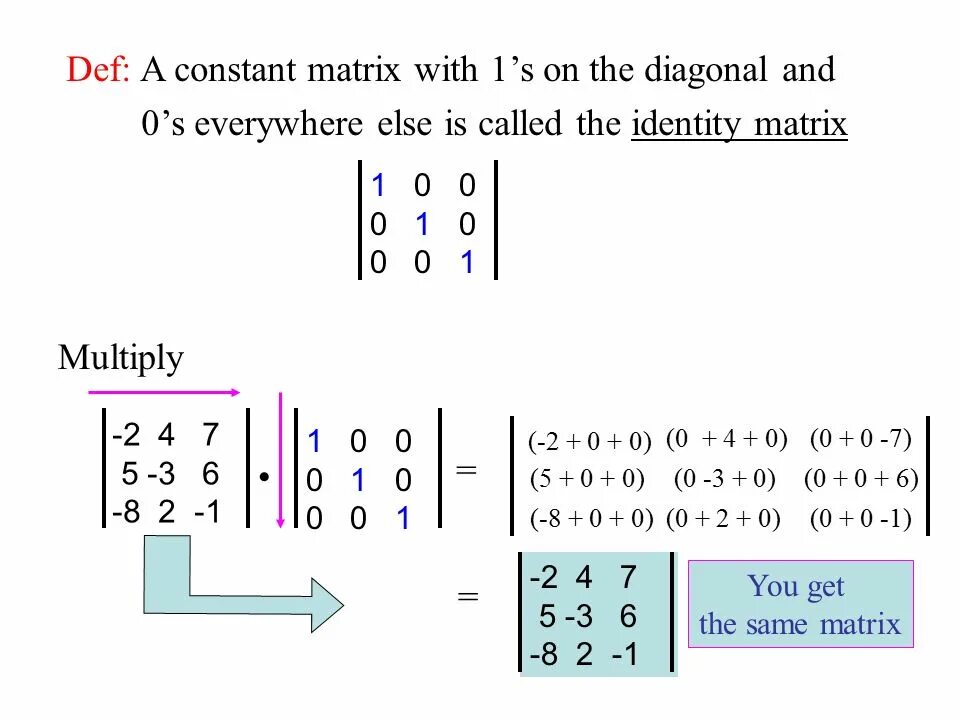 Def: A constant matrix with 1's on the diagonal and 0's everywhere else is called the identity matrix

$\begin{vmatrix} 1 & 0 & 0 \\ 0 & 1 & 0 \\ 0 & 0 & 1 \end{vmatrix}$

Multiply

$\begin{vmatrix} -2 & 4 & 7 \\ 5 & -3 & 6 \\ -8 & 2 & -1 \end{vmatrix} \bullet \begin{vmatrix} 1 & 0 & 0 \\ 0 & 1 & 0 \\ 0 & 0 & 1 \end{vmatrix} = \begin{vmatrix} (-2+0+0) & (0+4+0) & (0+0-7) \\ (5+0+0) & (0-3+0) & (0+0+6) \\ (-8+0+0) & (0+2+0) & (0+0-1) \end{vmatrix}$

$= \begin{vmatrix} -2 & 4 & 7 \\ 5 & -3 & 6 \\ -8 & 2 & -1 \end{vmatrix}$

You get the same matrix